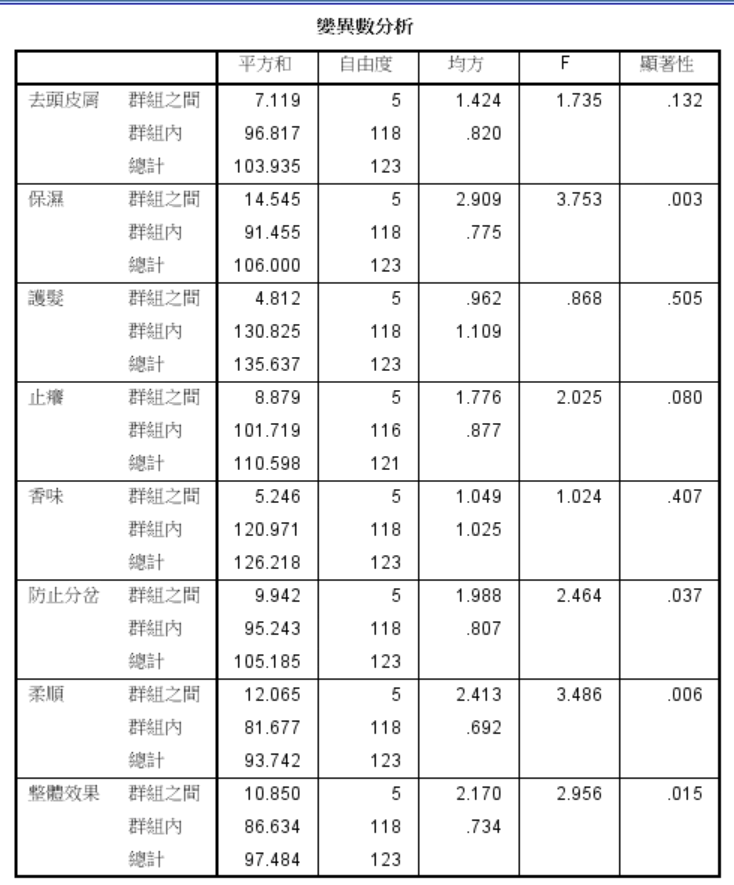 變異數分析

| | | 平方和 | 自由度 | 均方 | F | 顯著性 |
|---|---|---|---|---|---|---|
| 去頭皮屑 | 群組之間 | 7.119 | 5 | 1.424 | 1.735 | .132 |
| | 群組內 | 96.817 | 118 | .820 | | |
| | 總計 | 103.935 | 123 | | | |
| 保濕 | 群組之間 | 14.545 | 5 | 2.909 | 3.753 | .003 |
| | 群組內 | 91.455 | 118 | .775 | | |
| | 總計 | 106.000 | 123 | | | |
| 護髮 | 群組之間 | 4.812 | 5 | .962 | .868 | .505 |
| | 群組內 | 130.825 | 118 | 1.109 | | |
| | 總計 | 135.637 | 123 | | | |
| 止癢 | 群組之間 | 8.879 | 5 | 1.776 | 2.025 | .080 |
| | 群組內 | 101.719 | 116 | .877 | | |
| | 總計 | 110.598 | 121 | | | |
| 香味 | 群組之間 | 5.246 | 5 | 1.049 | 1.024 | .407 |
| | 群組內 | 120.971 | 118 | 1.025 | | |
| | 總計 | 126.218 | 123 | | | |
| 防止分岔 | 群組之間 | 9.942 | 5 | 1.988 | 2.464 | .037 |
| | 群組內 | 95.243 | 118 | .807 | | |
| | 總計 | 105.185 | 123 | | | |
| 柔順 | 群組之間 | 12.065 | 5 | 2.413 | 3.486 | .006 |
| | 群組內 | 81.677 | 118 | .692 | | |
| | 總計 | 93.742 | 123 | | | |
| 整體效果 | 群組之間 | 10.850 | 5 | 2.170 | 2.956 | .015 |
| | 群組內 | 86.634 | 118 | .734 | | |
| | 總計 | 97.484 | 123 | | | |